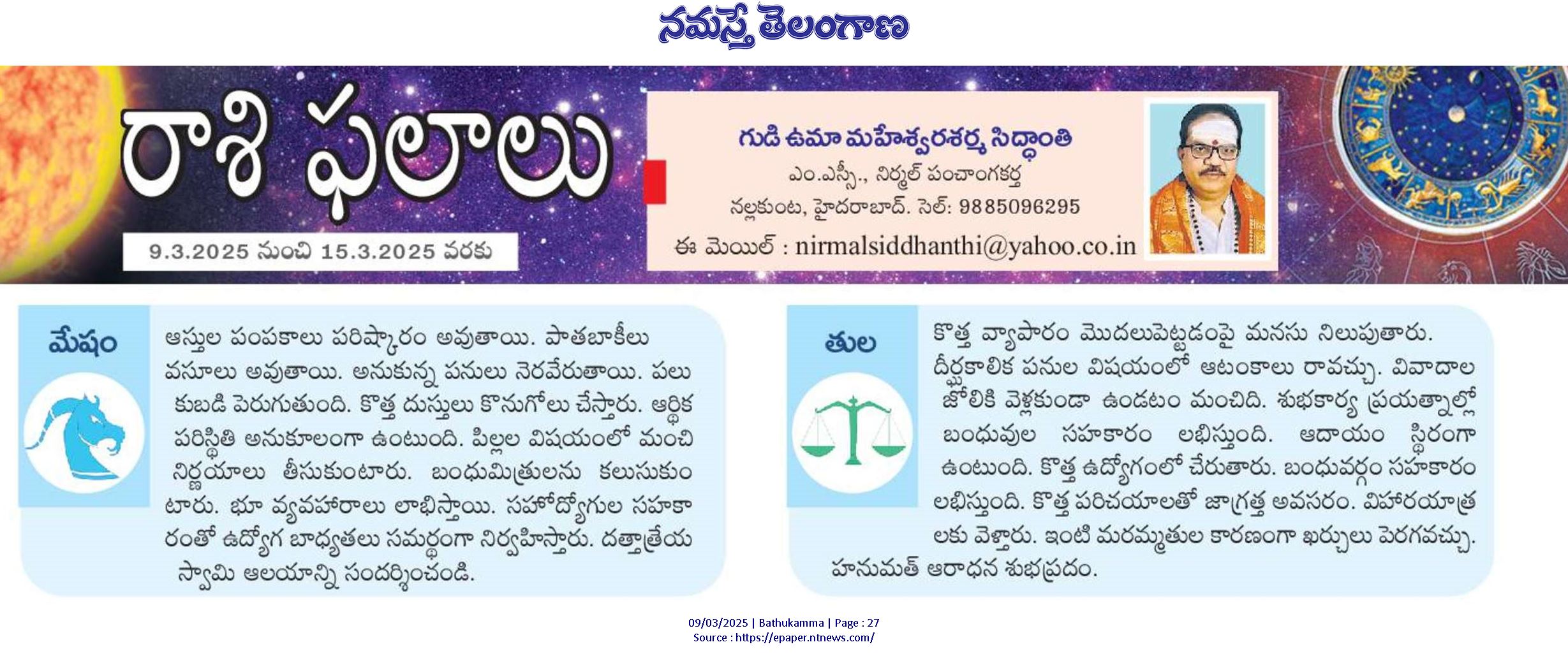 నమస్తే తెలంగాణ

రాశి ఫలాలు

9.3.2025 నుంచి 15.3.2025 వరకు

గుడి ఉమా మహేశ్వరశర్మ సిద్ధాంతి
ఎం.ఎస్సీ., నిర్మల్ పంచాంగకర్త
నల్లకుంట, హైదరాబాద్. సెల్: 9885096295
ఈ మెయిల్ : nirmalsiddhanthi@yahoo.co.in

మేషం

ఆస్తుల పంపకాలు పరిష్కారం అవుతాయి. పాతబాకీలు వసూలు అవుతాయి. అనుకున్న పనులు నెరవేరుతాయి. పలుకుబడి పెరుగుతుంది. కొత్త దుస్తులు కొనుగోలు చేస్తారు. ఆర్థిక పరిస్థితి అనుకూలంగా ఉంటుంది. పిల్లల విషయంలో మంచి నిర్ణయాలు తీసుకుంటారు. బంధుమిత్రులను కలుసుకుంటారు. భూ వ్యవహారాలు లాభిస్తాయి. సహోద్యోగుల సహకారంతో ఉద్యోగ బాధ్యతలు సమర్థంగా నిర్వహిస్తారు. దత్తాత్రేయ స్వామి ఆలయాన్ని సందర్శించండి.

తుల

కొత్త వ్యాపారం మొదలుపెట్టడంపై మనసు నిలుపుతారు. దీర్ఘకాలిక పనుల విషయంలో ఆటంకాలు రావచ్చు. వివాదాల జోలికి వెళ్లకుండా ఉండటం మంచిది. శుభకార్య ప్రయత్నాల్లో బంధువుల సహకారం లభిస్తుంది. ఆదాయం స్థిరంగా ఉంటుంది. కొత్త ఉద్యోగంలో చేరుతారు. బంధువర్గం సహకారం లభిస్తుంది. కొత్త పరిచయాలతో జాగ్రత్త అవసరం. విహారయాత్రలకు వెళ్తారు. ఇంటి మరమ్మతుల కారణంగా ఖర్చులు పెరగవచ్చు. హనుమత్ ఆరాధన శుభప్రదం.

09/03/2025 | Bathukamma | Page : 27
Source : https://epaper.ntnews.com/